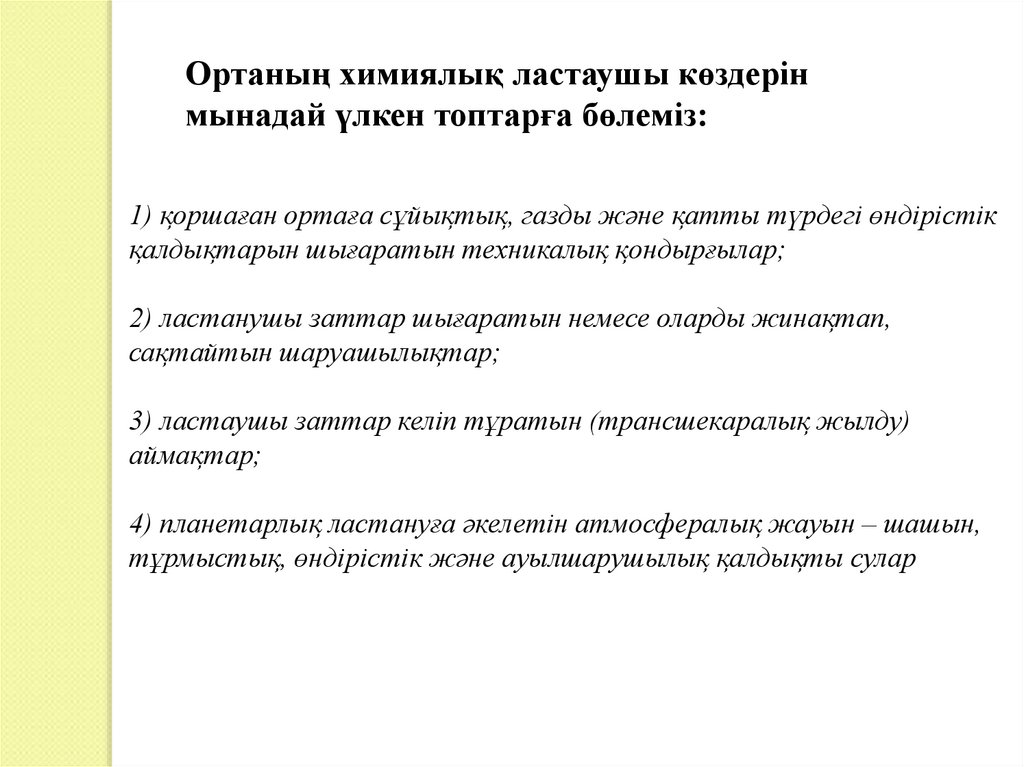 Ортаның химиялық ластаушы көздерін мынадай үлкен топтарға бөлеміз:

1) қоршаған ортаға сұйықтық, газды және қатты түрдегі өндірістік қалдықтарын шығаратын техникалық қондырғылар;

2) ластанушы заттар шығаратын немесе оларды жинақтап, сақтайтын шаруашылықтар;

3) ластаушы заттар келіп тұратын (трансшекаралық жылду) аймақтар;

4) планетарлық ластануға әкелетін атмосфералық жауын – шашын, тұрмыстық, өндірістік және ауылшарушылық қалдықты сулар